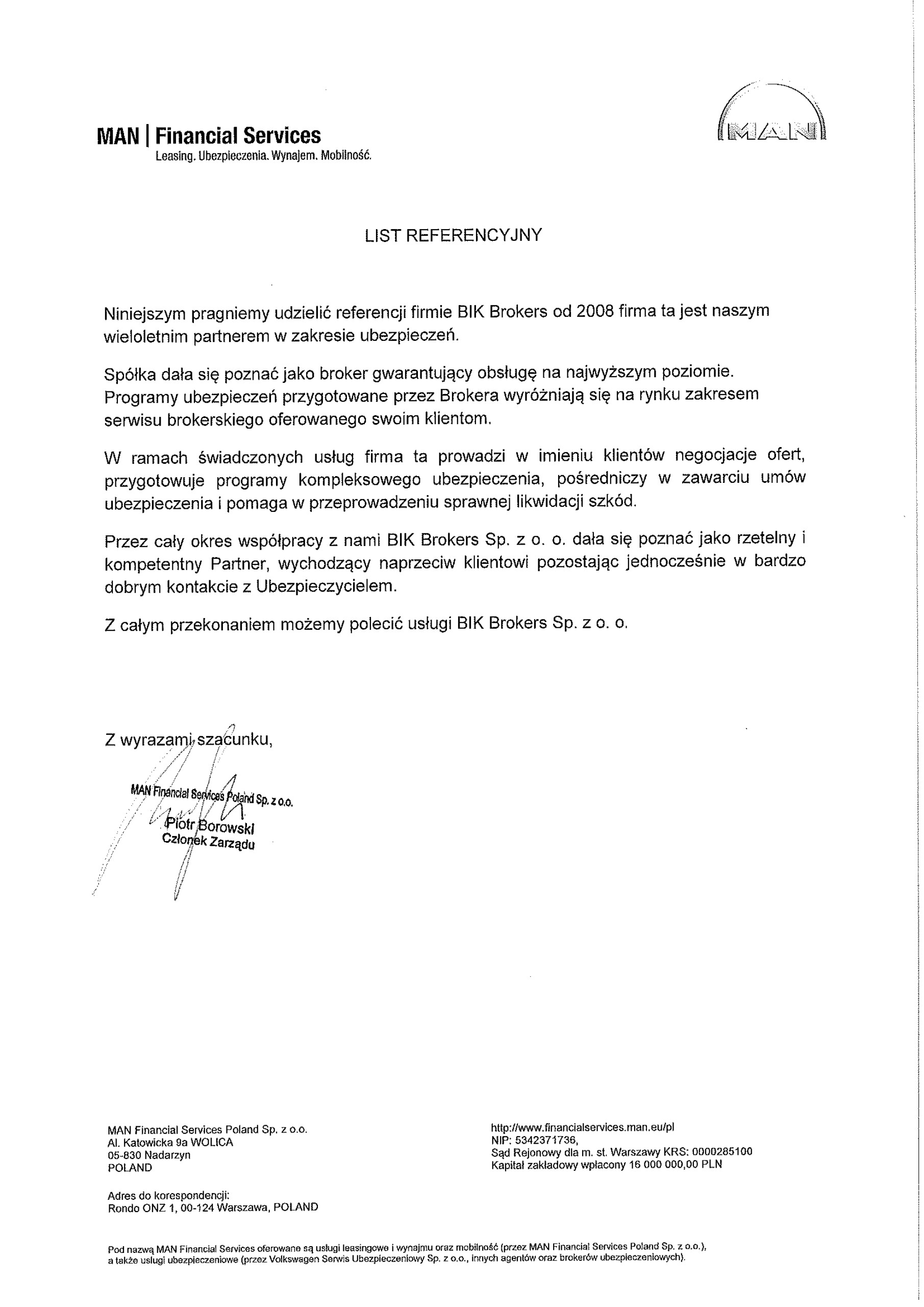 MAN | Financial Services
Leasing. Ubezpieczenia. Wynajem. Mobilność.

MAN

LIST REFERENCYJNY

Niniejszym pragniemy udzielić referencji firmie BIK Brokers od 2008 firma ta jest naszym wieloletnim partnerem w zakresie ubezpieczeń.

Spółka dała się poznać jako broker gwarantujący obsługę na najwyższym poziomie. Programy ubezpieczeń przygotowane przez Brokera wyróżniają się na rynku zakresem serwisu brokerskiego oferowanego swoim klientom.

W ramach świadczonych usług firma ta prowadzi w imieniu klientów negocjacje ofert, przygotowuje programy kompleksowego ubezpieczenia, pośredniczy w zawarciu umów ubezpieczenia i pomaga w przeprowadzeniu sprawnej likwidacji szkód.

Przez cały okres współpracy z nami BIK Brokers Sp. z o. o. dała się poznać jako rzetelny i kompetentny Partner, wychodzący naprzeciw klientowi pozostając jednocześnie w bardzo dobrym kontakcie z Ubezpieczycielem.

Z całym przekonaniem możemy polecić usługi BIK Brokers Sp. z o. o.

Z wyrazami szacunku,

MAN Financial Services Poland Sp. z o.o.
Piotr Borowski
Członek Zarządu

MAN Financial Services Poland Sp. z o.o.
Al. Katowicka 9a WOLICA
05-830 Nadarzyn
POLAND

Adres do korespondencji:
Rondo ONZ 1, 00-124 Warszawa, POLAND

http://www.financialservices.man.eu/pl
NIP: 5342371736,
Sąd Rejonowy dla m. st. Warszawy KRS: 0000285100
Kapitał zakładowy wpłacony 16 000 000,00 PLN

Pod nazwą MAN Financial Services oferowane są usługi leasingowe i wynajmu oraz mobilność (przez MAN Financial Services Poland Sp. z o.o.), a także usługi ubezpieczeniowe (przez Volkswagen Serwis Ubezpieczeniowy Sp. z o.o., innych agentów oraz brokerów ubezpieczeniowych).